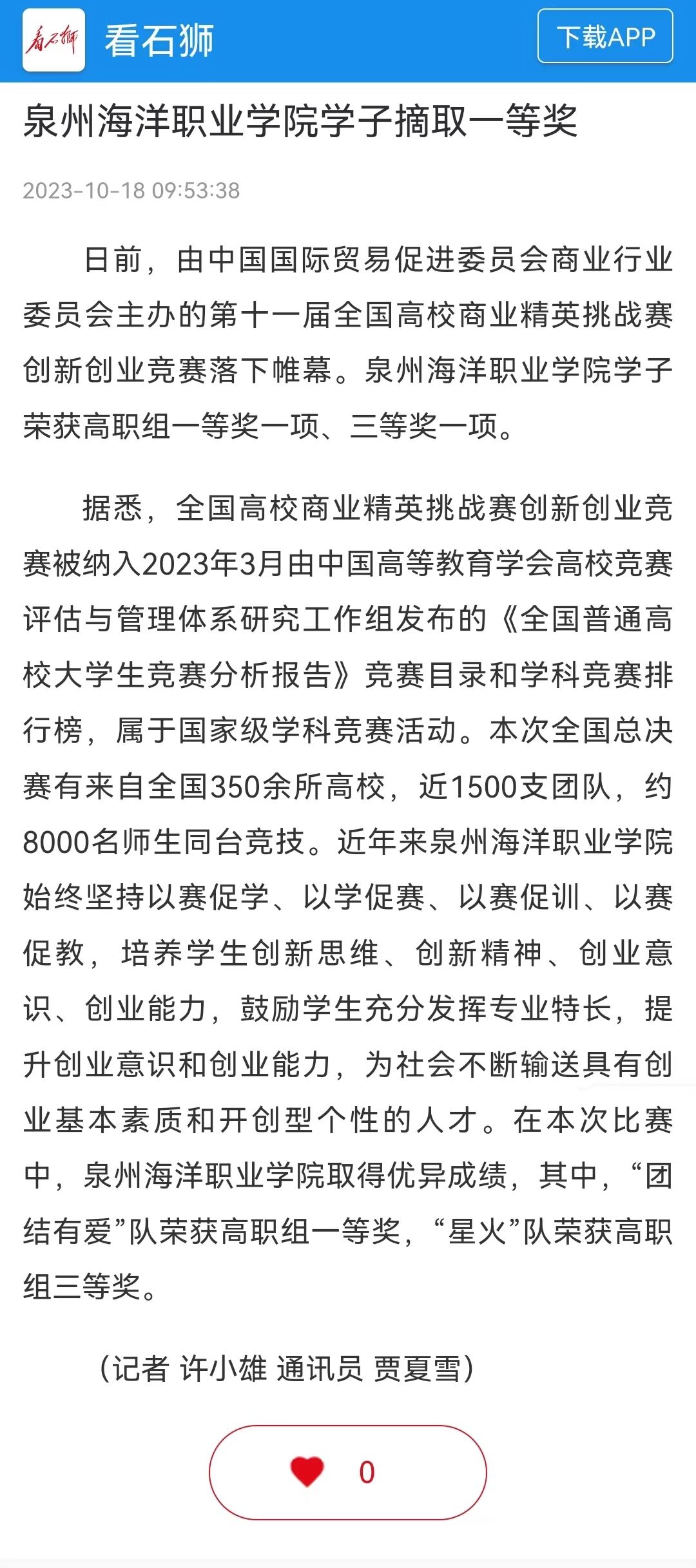 看石狮 看石狮 下载APP

泉州海洋职业学院学子摘取一等奖

2023-10-18 09:53:38

日前，由中国国际贸易促进委员会商业行业委员会主办的第十一届全国高校商业精英挑战赛创新创业竞赛落下帷幕。泉州海洋职业学院学子荣获高职组一等奖一项、三等奖一项。

据悉，全国高校商业精英挑战赛创新创业竞赛被纳入2023年3月由中国高等教育学会高校竞赛评估与管理体系研究工作组发布的《全国普通高校大学生竞赛分析报告》竞赛目录和学科竞赛排行榜，属于国家级学科竞赛活动。本次全国总决赛有来自全国350余所高校，近1500支团队，约8000名师生同台竞技。近年来泉州海洋职业学院始终坚持以赛促学、以学促赛、以赛促训、以赛促教，培养学生创新思维、创新精神、创业意识、创业能力，鼓励学生充分发挥专业特长，提升创业意识和创业能力，为社会不断输送具有创业基本素质和开创型个性的人才。在本次比赛中，泉州海洋职业学院取得优异成绩，其中，“团结有爱”队荣获高职组一等奖，“星火”队荣获高职组三等奖。

（记者 许小雄 通讯员 贾夏雪）

0